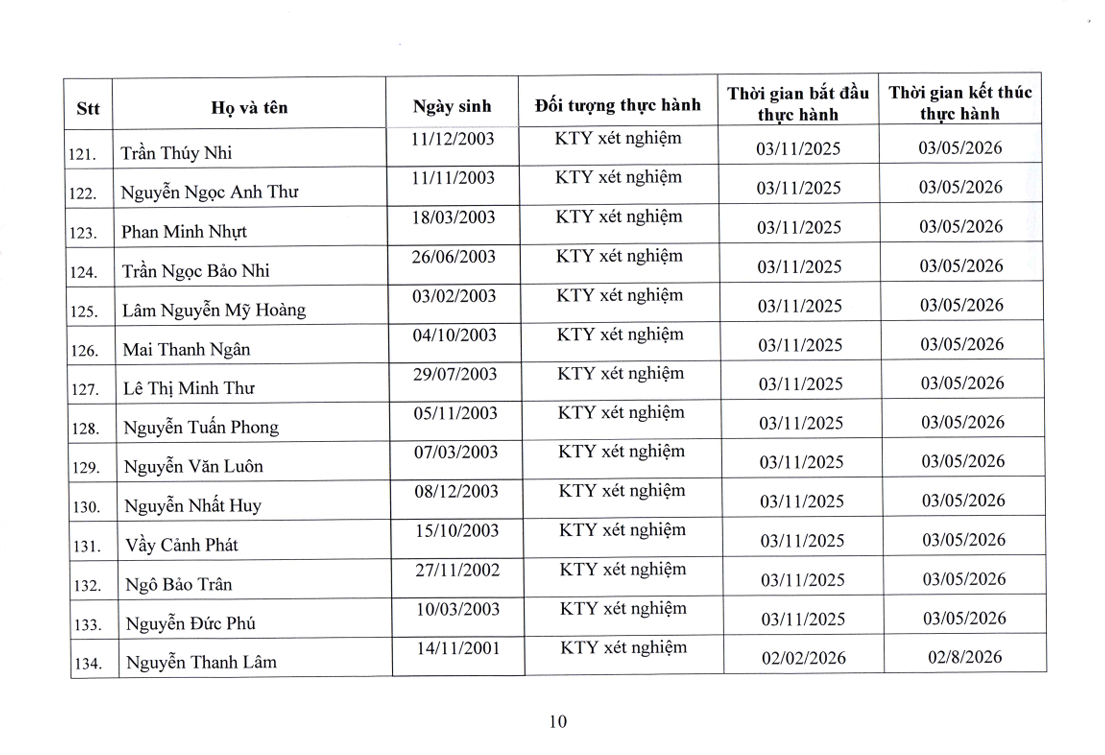 | Stt | Họ và tên | Ngày sinh | Đối tượng thực hành | Thời gian bắt đầu thực hành | Thời gian kết thúc thực hành |
|---|---|---|---|---|---|
| 121. | Trần Thúy Nhi | 11/12/2003 | KTY xét nghiệm | 03/11/2025 | 03/05/2026 |
| 122. | Nguyễn Ngọc Anh Thư | 11/11/2003 | KTY xét nghiệm | 03/11/2025 | 03/05/2026 |
| 123. | Phan Minh Nhựt | 18/03/2003 | KTY xét nghiệm | 03/11/2025 | 03/05/2026 |
| 124. | Trần Ngọc Bảo Nhi | 26/06/2003 | KTY xét nghiệm | 03/11/2025 | 03/05/2026 |
| 125. | Lâm Nguyễn Mỹ Hoàng | 03/02/2003 | KTY xét nghiệm | 03/11/2025 | 03/05/2026 |
| 126. | Mai Thanh Ngân | 04/10/2003 | KTY xét nghiệm | 03/11/2025 | 03/05/2026 |
| 127. | Lê Thị Minh Thư | 29/07/2003 | KTY xét nghiệm | 03/11/2025 | 03/05/2026 |
| 128. | Nguyễn Tuấn Phong | 05/11/2003 | KTY xét nghiệm | 03/11/2025 | 03/05/2026 |
| 129. | Nguyễn Văn Luôn | 07/03/2003 | KTY xét nghiệm | 03/11/2025 | 03/05/2026 |
| 130. | Nguyễn Nhất Huy | 08/12/2003 | KTY xét nghiệm | 03/11/2025 | 03/05/2026 |
| 131. | Vầy Cảnh Phát | 15/10/2003 | KTY xét nghiệm | 03/11/2025 | 03/05/2026 |
| 132. | Ngô Bảo Trân | 27/11/2002 | KTY xét nghiệm | 03/11/2025 | 03/05/2026 |
| 133. | Nguyễn Đức Phú | 10/03/2003 | KTY xét nghiệm | 03/11/2025 | 03/05/2026 |
| 134. | Nguyễn Thanh Lâm | 14/11/2001 | KTY xét nghiệm | 02/02/2026 | 02/8/2026 |

10